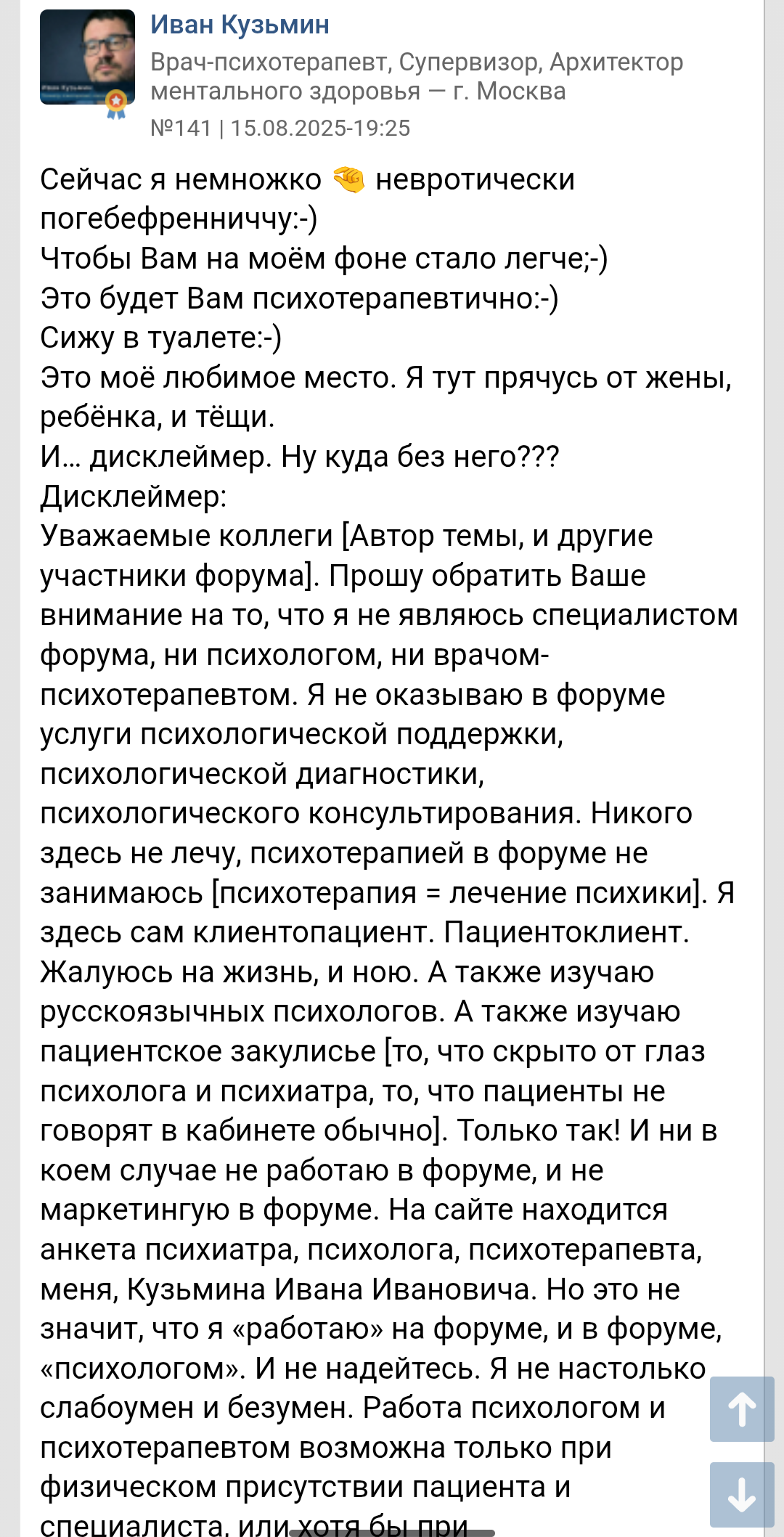 Иван Кузьмин
Врач-психотерапевт, Супервизор, Архитектор ментального здоровья — г. Москва
№141 | 15.08.2025-19:25

Сейчас я немножко 🤏 невротически погебефренниччу:-)
Чтобы Вам на моём фоне стало легче;-)
Это будет Вам психотерапевтично:-)
Сижу в туалете:-)
Это моё любимое место. Я тут прячусь от жены, ребёнка, и тёщи.
И... дисклеймер. Ну куда без него???
Дисклеймер:
Уважаемые коллеги [Автор темы, и другие участники форума]. Прошу обратить Ваше внимание на то, что я не являюсь специалистом форума, ни психологом, ни врачом-психотерапевтом. Я не оказываю в форуме услуги психологической поддержки, психологической диагностики, психологического консультирования. Никого здесь не лечу, психотерапией в форуме не занимаюсь [психотерапия = лечение психики]. Я здесь сам клиентопациент. Пациентоклиент. Жалуюсь на жизнь, и ною. А также изучаю русскоязычных психологов. А также изучаю пациентское закулисье [то, что скрыто от глаз психолога и психиатра, то, что пациенты не говорят в кабинете обычно]. Только так! И ни в коем случае не работаю в форуме, и не маркетингую в форуме. На сайте находится анкета психиатра, психолога, психотерапевта, меня, Кузьмина Ивана Ивановича. Но это не значит, что я «работаю» на форуме, и в форуме, «психологом». И не надейтесь. Я не настолько слабоумен и безумен. Работа психологом и психотерапевтом возможна только при физическом присутствии пациента и специалиста, или хотя бы при